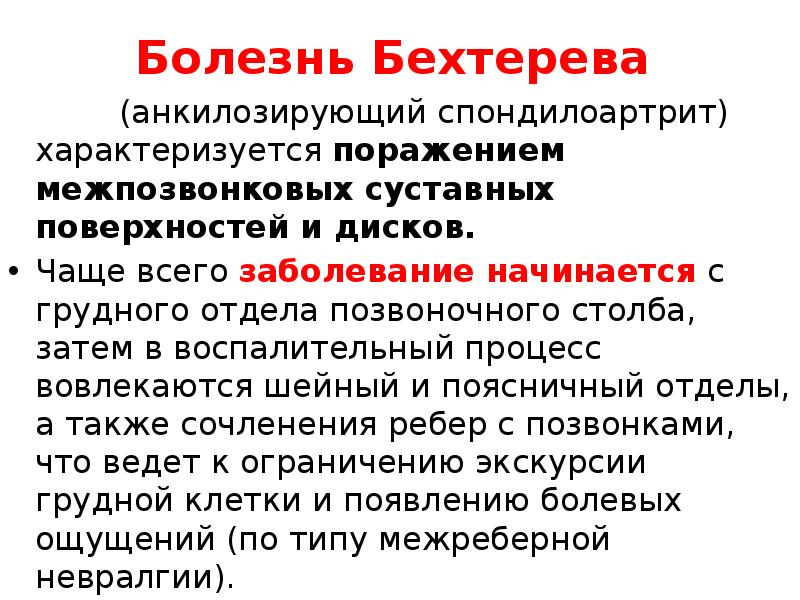 Болезнь Бехтерева

(анкилозирующий спондилоартрит) характеризуется поражением межпозвонковых суставных поверхностей и дисков.

• Чаще всего заболевание начинается с грудного отдела позвоночного столба, затем в воспалительный процесс вовлекаются шейный и поясничный отделы, а также сочленения ребер с позвонками, что ведет к ограничению экскурсии грудной клетки и появлению болевых ощущений (по типу межреберной невралгии).